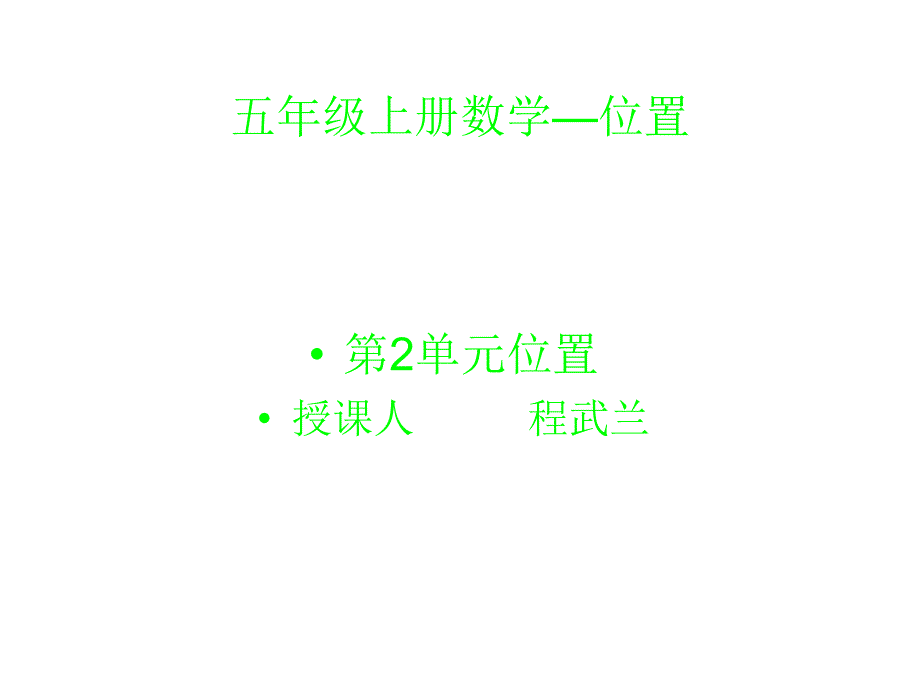 五年级上册数学—位置

• 第2单元位置
• 授课人　　　程武兰